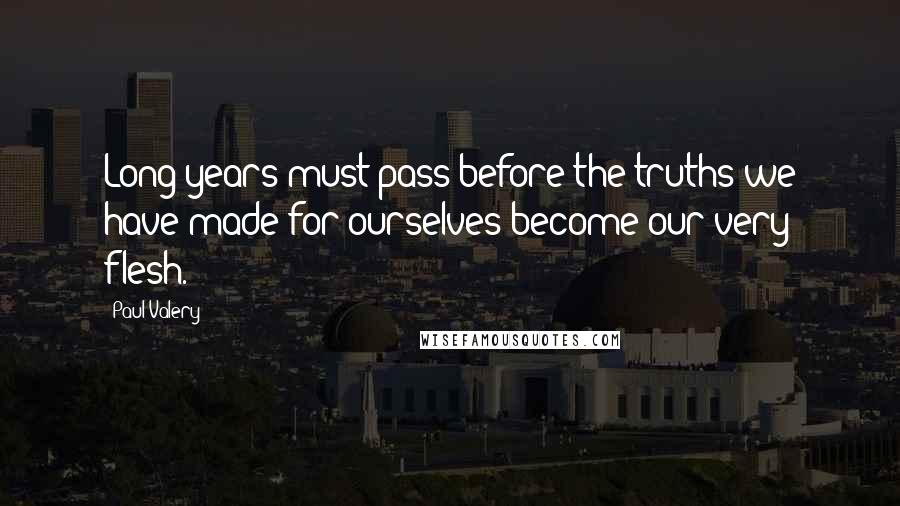 Long years must pass before the truths we have made for ourselves become our very flesh.

Paul Valery

WISEFAMOUSQUOTES.COM